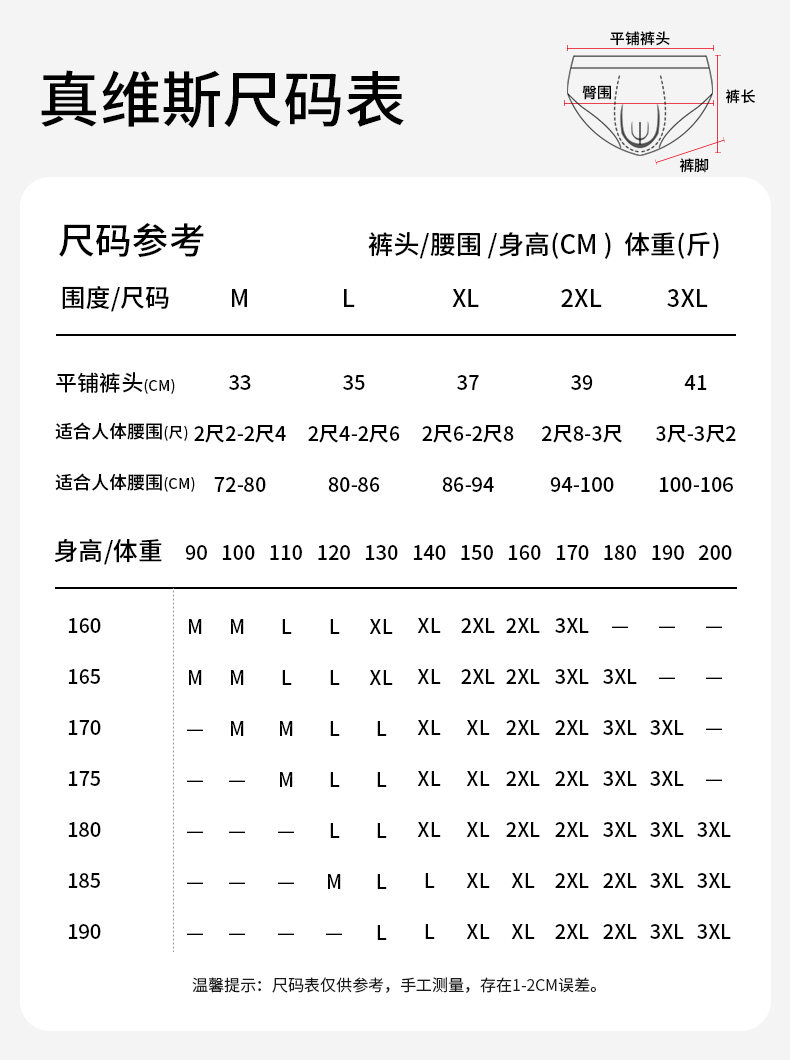 真维斯尺码表

平铺裤头
臀围
裤长
裤脚

尺码参考　裤头/腰围 /身高(CM ) 体重(斤)

| 围度/尺码 | M | L | XL | 2XL | 3XL |
|---|---|---|---|---|---|
| 平铺裤头(CM) | 33 | 35 | 37 | 39 | 41 |
| 适合人体腰围(尺) | 2尺2-2尺4 | 2尺4-2尺6 | 2尺6-2尺8 | 2尺8-3尺 | 3尺-3尺2 |
| 适合人体腰围(CM) | 72-80 | 80-86 | 86-94 | 94-100 | 100-106 |

| 身高/体重 | 90 | 100 | 110 | 120 | 130 | 140 | 150 | 160 | 170 | 180 | 190 | 200 |
|---|---|---|---|---|---|---|---|---|---|---|---|---|
| 160 | M | M | L | L | XL | XL | 2XL | 2XL | 3XL | — | — | — |
| 165 | M | M | L | L | XL | XL | 2XL | 2XL | 3XL | 3XL | — | — |
| 170 | — | M | M | L | L | XL | XL | 2XL | 2XL | 3XL | 3XL | — |
| 175 | — | — | M | L | L | XL | XL | 2XL | 2XL | 3XL | 3XL | — |
| 180 | — | — | — | L | L | XL | XL | 2XL | 2XL | 3XL | 3XL | 3XL |
| 185 | — | — | — | M | L | L | XL | XL | 2XL | 2XL | 3XL | 3XL |
| 190 | — | — | — | — | L | L | XL | XL | 2XL | 2XL | 3XL | 3XL |

温馨提示：尺码表仅供参考，手工测量，存在1-2CM误差。